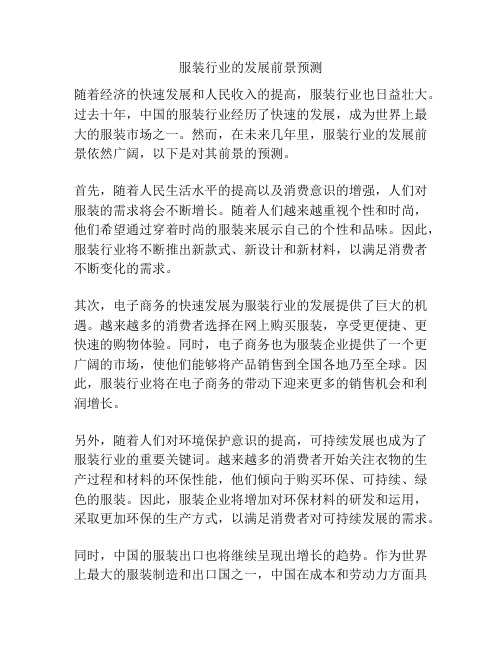 服装行业的发展前景预测

随着经济的快速发展和人民收入的提高，服装行业也日益壮大。过去十年，中国的服装行业经历了快速的发展，成为世界上最大的服装市场之一。然而，在未来几年里，服装行业的发展前景依然广阔，以下是对其前景的预测。

首先，随着人民生活水平的提高以及消费意识的增强，人们对服装的需求将会不断增长。随着人们越来越重视个性和时尚，他们希望通过穿着时尚的服装来展示自己的个性和品味。因此，服装行业将不断推出新款式、新设计和新材料，以满足消费者不断变化的需求。

其次，电子商务的快速发展为服装行业的发展提供了巨大的机遇。越来越多的消费者选择在网上购买服装，享受更便捷、更快速的购物体验。同时，电子商务也为服装企业提供了一个更广阔的市场，使他们能够将产品销售到全国各地乃至全球。因此，服装行业将在电子商务的带动下迎来更多的销售机会和利润增长。

另外，随着人们对环境保护意识的提高，可持续发展也成为了服装行业的重要关键词。越来越多的消费者开始关注衣物的生产过程和材料的环保性能，他们倾向于购买环保、可持续、绿色的服装。因此，服装企业将增加对环保材料的研发和运用，采取更加环保的生产方式，以满足消费者对可持续发展的需求。

同时，中国的服装出口也将继续呈现出增长的趋势。作为世界上最大的服装制造和出口国之一，中国在成本和劳动力方面具